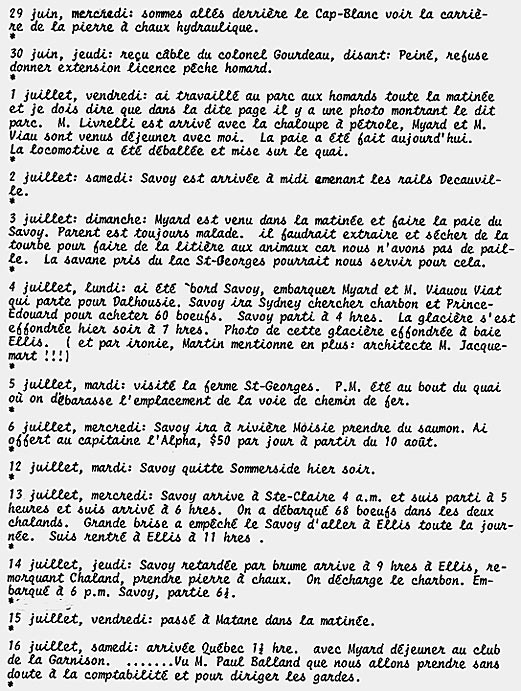 29 juin, mercredi: sommes allés derrière le Cap-Blanc voir la carrière de la pierre à chaux hydraulique.
*
30 juin, jeudi: reçu câble du colonel Gourdeau, disant: Peiné, refuse donner extension licence pêche homard.
*
1 juillet, vendredi: ai travaillé au parc aux homards toute la matinée et je dois dire que dans la dite page il y a une photo montrant le dit parc. M. Livrelli est arrivé avec la chaloupe à pétrole, Myard et M. Viau sont venus déjeuner avec moi. La paie a été fait aujourd'hui. La locomotive a été déballée et mise sur le quai.
*
2 juillet: samedi: Savoy est arrivée à midi amenant les rails Decauville.
*
3 juillet: dimanche: Myard est venu dans la matinée et faire la paie du Savoy. Parent est toujours malade. il faudrait extraire et sécher de la tourbe pour faire de la litière aux animaux car nous n'avons pas de paille. La savane pris du lac St-Georges pourrait nous servir pour cela.
*
4 juillet, lundi: ai été `bord Savoy, embarquer Myard et M. Viauou Viat qui parte pour Dalhousie. Savoy ira Sydney chercher charbon et Prince-Edouard pour acheter 60 boeufs. Savoy parti à 4 hres. La glacière s'est effondrée hier soir à 7 hres. Photo de cette glacière effondrée à baie Ellis. ( et par ironie, Martin mentionne en plus: architecte M. Jacquemart !!!)
*
5 juillet, mardi: visité la ferme St-Georges. P.M. été au bout du quai où on débarasse l'emplacement de la voie de chemin de fer.
*
6 juillet, mercredi: Savoy ira à rivière Moisie prendre du saumon. Ai offert au capitaine l'Alpha, $50 par jour à partir du 10 août.
*
12 juillet, mardi: Savoy quitte Sommerside hier soir.
*
13 juillet, mercredi: Savoy arrive à Ste-Claire 4 a.m. et suis parti à 5 heures et suis arrivé à 6 hres. On a débarqué 68 boeufs dans les deux chalands. Grande brise a empêché le Savoy d'aller à Ellis toute la journée. Suis rentré à Ellis à 11 hres .
*
14 juillet, jeudi: Savoy retardée par brume arrive à 9 hres à Ellis, remorquant Chaland, prendre pierre à chaux. On décharge le charbon. Embarqué à 6 p.m. Savoy, partie 6½.
*
15 juillet, vendredi: passé à Matane dans la matinée.
*
16 juillet, samedi: arrivée Québec 1½ hre. avec Myard déjeuner au club de la Garnison. .......Vu M. Paul Balland que nous allons prendre sans doute à la comptabilité et pour diriger les gardes.
*